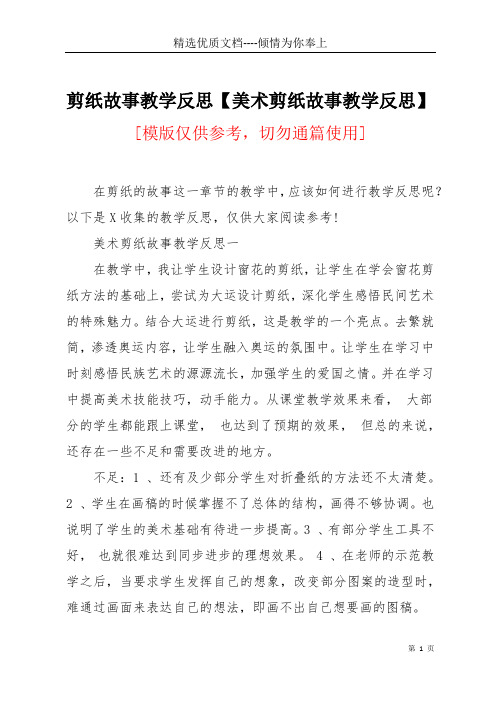 精选优质文档----倾情为你奉上

剪纸故事教学反思【美术剪纸故事教学反思】

[模版仅供参考，切勿通篇使用]

在剪纸的故事这一章节的教学中，应该如何进行教学反思呢？以下是X收集的教学反思，仅供大家阅读参考！

美术剪纸故事教学反思一

在教学中，我让学生设计窗花的剪纸，让学生在学会窗花剪纸方法的基础上，尝试为大运设计剪纸，深化学生感悟民间艺术的特殊魅力。结合大运进行剪纸，这是教学的一个亮点。去繁就简，渗透奥运内容，让学生融入奥运的氛围中。让学生在学习中时刻感悟民族艺术的源源流长，加强学生的爱国之情。并在学习中提高美术技能技巧，动手能力。从课堂教学效果来看， 大部分的学生都能跟上课堂， 也达到了预期的效果， 但总的来说，还存在一些不足和需要改进的地方。

不足：1 、还有及少部分学生对折叠纸的方法还不太清楚。2 、学生在画稿的时候掌握不了总体的结构，画得不够协调。也说明了学生的美术基础有待进一步提高。3 、有部分学生工具不好， 也就很难达到同步进步的理想效果。 4 、在老师的示范教学之后，当要求学生发挥自己的想象，改变部分图案的造型时，难通过画面来表达自己的想法，即画不出自己想要画的图稿。

第 1 页